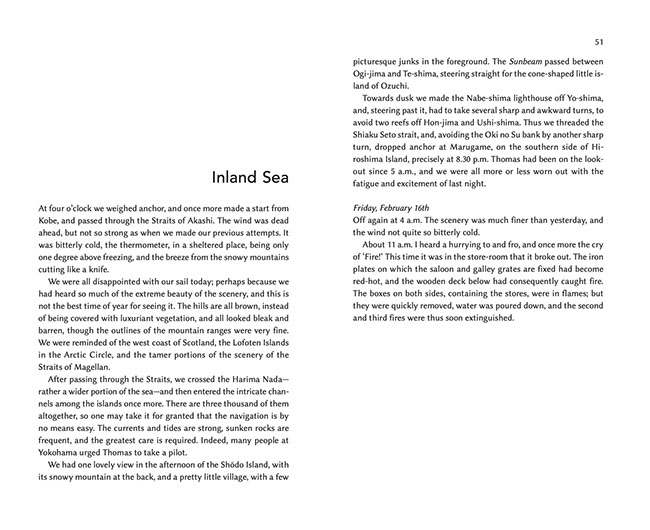 Inland Sea

At four o'clock we weighed anchor, and once more made a start from Kobe, and passed through the Straits of Akashi. The wind was dead ahead, but not so strong as when we made our previous attempts. It was bitterly cold, the thermometer, in a sheltered place, being only one degree above freezing, and the breeze from the snowy mountains cutting like a knife.

We were all disappointed with our sail today; perhaps because we had heard so much of the extreme beauty of the scenery, and this is not the best time of year for seeing it. The hills are all brown, instead of being covered with luxuriant vegetation, and all looked bleak and barren, though the outlines of the mountain ranges were very fine. We were reminded of the west coast of Scotland, the Lofoten Islands in the Arctic Circle, and the tamer portions of the scenery of the Straits of Magellan.

After passing through the Straits, we crossed the Harima Nada—rather a wider portion of the sea—and then entered the intricate channels among the islands once more. There are three thousand of them altogether, so one may take it for granted that the navigation is by no means easy. The currents and tides are strong, sunken rocks are frequent, and the greatest care is required. Indeed, many people at Yokohama urged Thomas to take a pilot.

We had one lovely view in the afternoon of the Shōdo Island, with its snowy mountain at the back, and a pretty little village, with a few

51

picturesque junks in the foreground. The Sunbeam passed between Ogi-jima and Te-shima, steering straight for the cone-shaped little island of Ozuchi.

Towards dusk we made the Nabe-shima lighthouse off Yo-shima, and, steering past it, had to take several sharp and awkward turns, to avoid two reefs off Hon-jima and Ushi-shima. Thus we threaded the Shiaku Seto strait, and, avoiding the Oki no Su bank by another sharp turn, dropped anchor at Marugame, on the southern side of Hiroshima Island, precisely at 8.30 p.m. Thomas had been on the lookout since 5 a.m., and we were all more or less worn out with the fatigue and excitement of last night.

Friday, February 16th
Off again at 4 a.m. The scenery was much finer than yesterday, and the wind not quite so bitterly cold.

About 11 a.m. I heard a hurrying to and fro, and once more the cry of 'Fire!' This time it was in the store-room that it broke out. The iron plates on which the saloon and galley grates are fixed had become red-hot, and the wooden deck below had consequently caught fire. The boxes on both sides, containing the stores, were in flames; but they were quickly removed, water was poured down, and the second and third fires were thus soon extinguished.